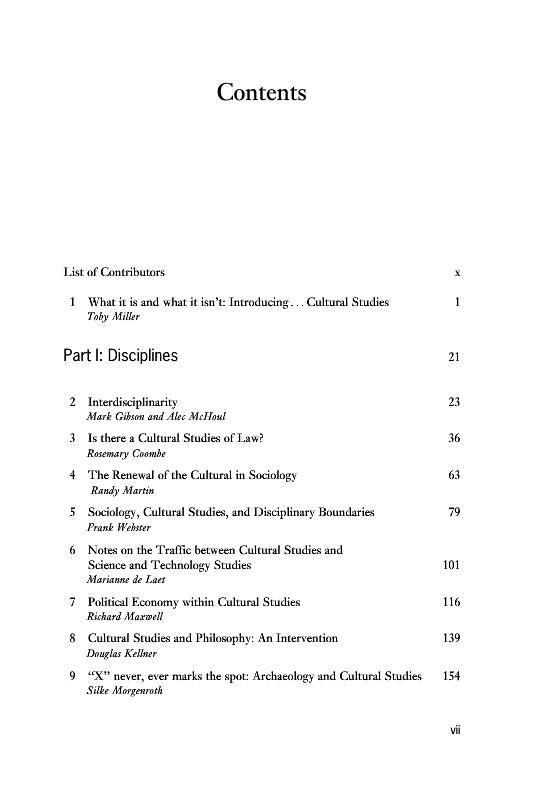 Contents

List of Contributors x

1 What it is and what it isn't: Introducing . . . Cultural Studies 1
Toby Miller

Part I: Disciplines 21

2 Interdisciplinarity 23
Mark Gibson and Alec McHoul

3 Is there a Cultural Studies of Law? 36
Rosemary Coombe

4 The Renewal of the Cultural in Sociology 63
Randy Martin

5 Sociology, Cultural Studies, and Disciplinary Boundaries 79
Frank Webster

6 Notes on the Traffic between Cultural Studies and Science and Technology Studies 101
Marianne de Laet

7 Political Economy within Cultural Studies 116
Richard Maxwell

8 Cultural Studies and Philosophy: An Intervention 139
Douglas Kellner

9 "X" never, ever marks the spot: Archaeology and Cultural Studies 154
Silke Morgenroth

vii